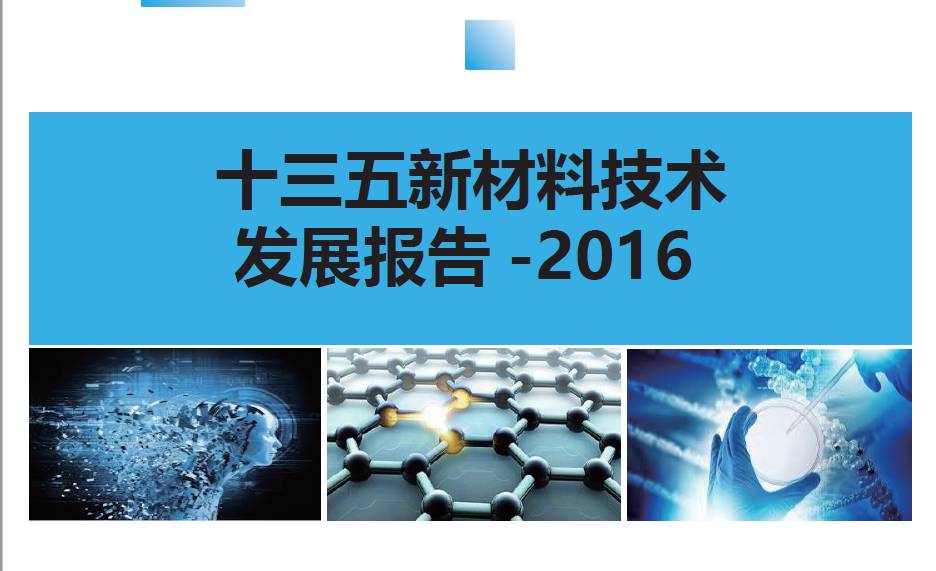 十三五新材料技术
发展报告 -2016